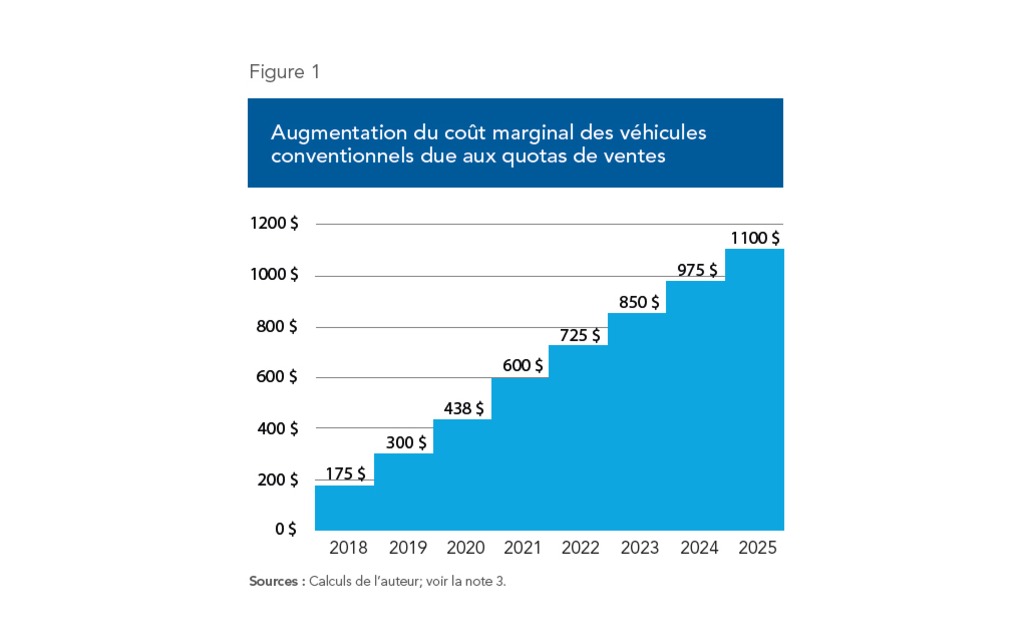 Figure 1

Augmentation du coût marginal des véhicules conventionnels due aux quotas de ventes

1200 $
1000 $
800 $
600 $
400 $
200 $
0 $

175 $
300 $
438 $
600 $
725 $
850 $
975 $
1100 $

2018 2019 2020 2021 2022 2023 2024 2025

Sources : Calculs de l'auteur; voir la note 3.